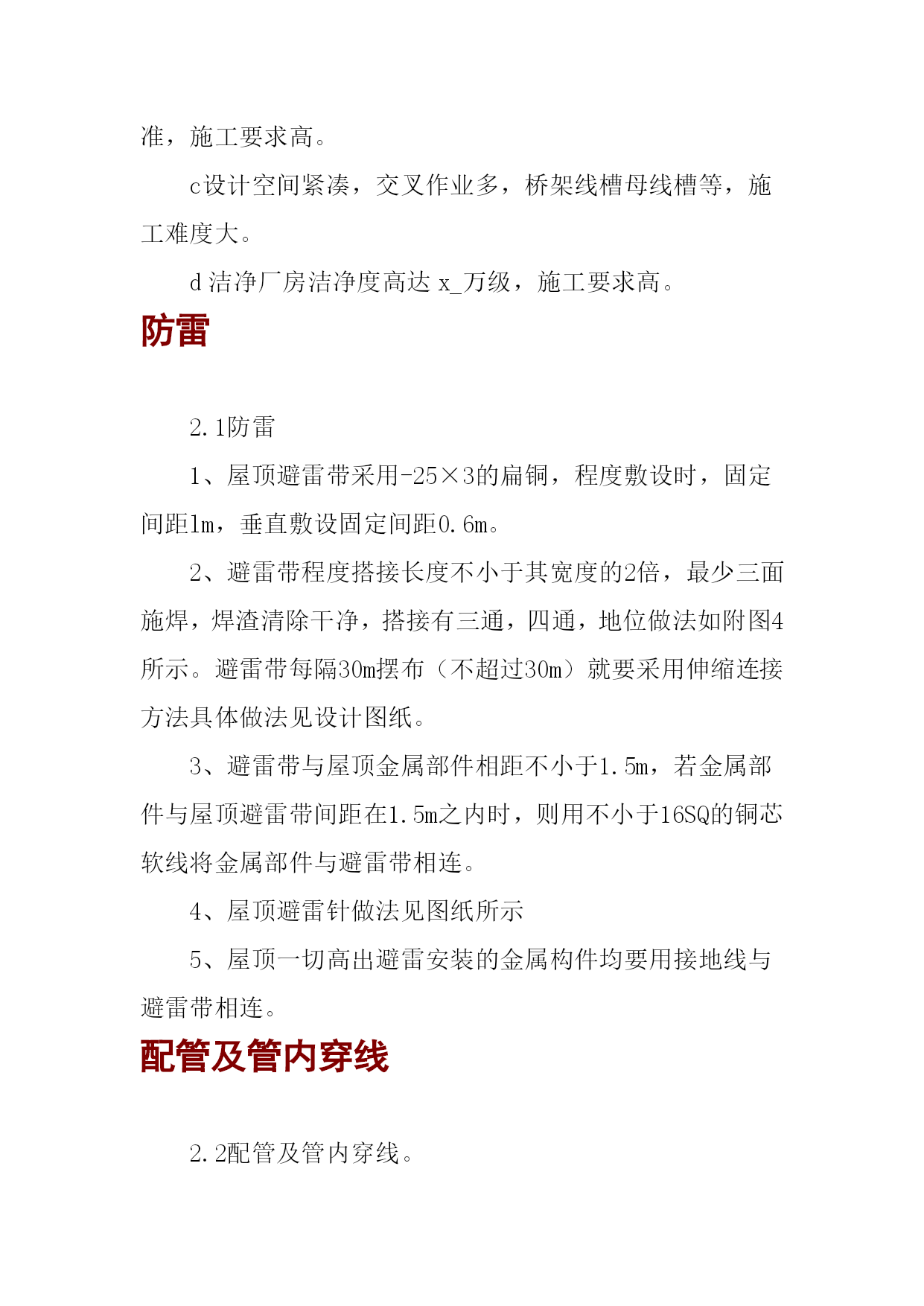 准，施工要求高。

c设计空间紧凑，交叉作业多，桥架线槽母线槽等，施工难度大。

d 洁净厂房洁净度高达 x_万级，施工要求高。

防雷

2.1防雷

1、屋顶避雷带采用-25×3的扁铜，程度敷设时，固定间距1m，垂直敷设固定间距0.6m。

2、避雷带程度搭接长度不小于其宽度的2倍，最少三面施焊，焊渣清除干净，搭接有三通，四通，地位做法如附图4所示。避雷带每隔30m摆布（不超过30m）就要采用伸缩连接方法具体做法见设计图纸。

3、避雷带与屋顶金属部件相距不小于1.5m，若金属部件与屋顶避雷带间距在1.5m之内时，则用不小于16SQ的铜芯软线将金属部件与避雷带相连。

4、屋顶避雷针做法见图纸所示

5、屋顶一切高出避雷安装的金属构件均要用接地线与避雷带相连。

配管及管内穿线

2.2配管及管内穿线。